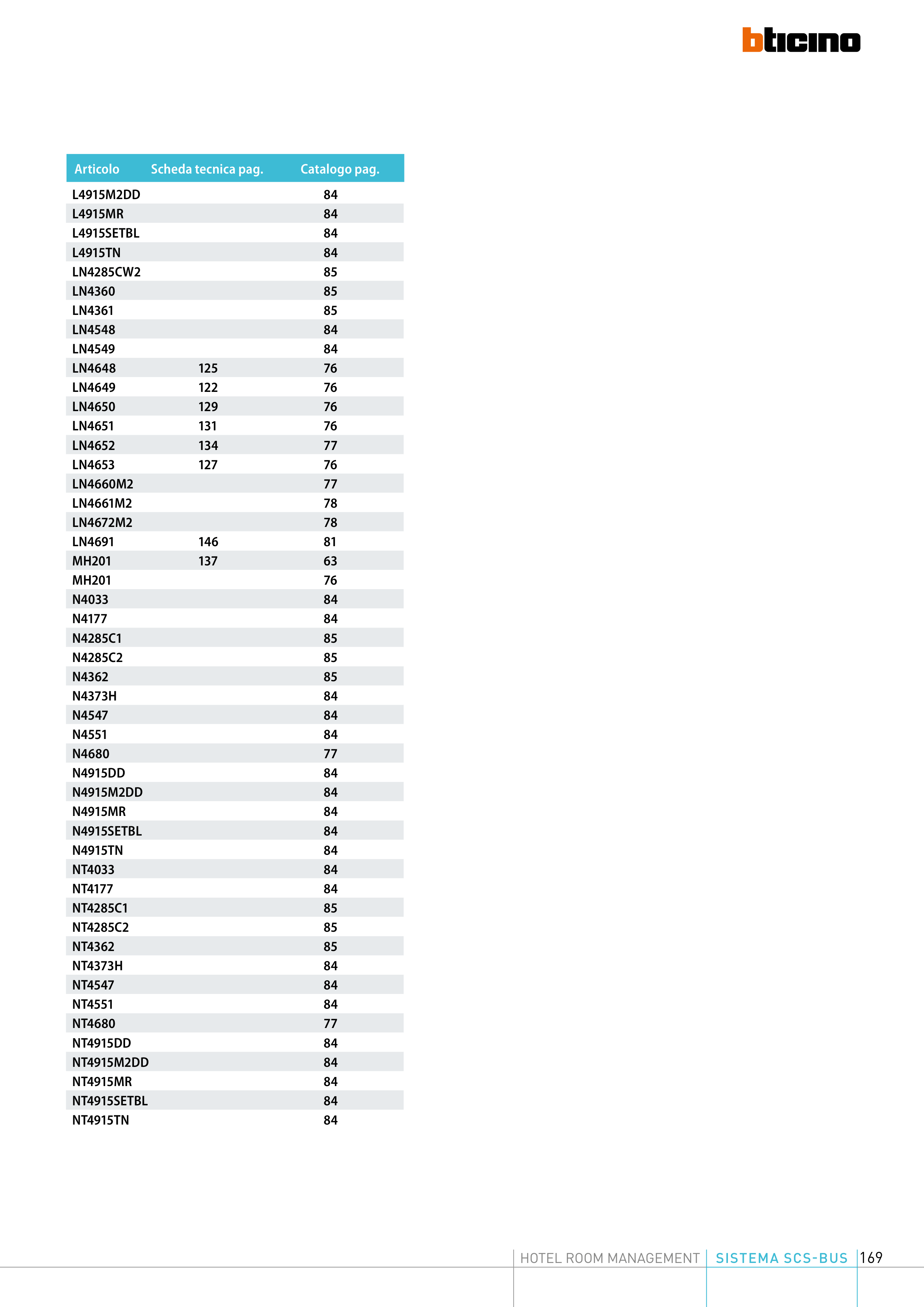 bticino

| Articolo | Scheda tecnica pag. | Catalogo pag. |
|---|---|---|
| L4915M2DD | | 84 |
| L4915MR | | 84 |
| L4915SETBL | | 84 |
| L4915TN | | 84 |
| LN4285CW2 | | 85 |
| LN4360 | | 85 |
| LN4361 | | 85 |
| LN4548 | | 84 |
| LN4549 | | 84 |
| LN4648 | 125 | 76 |
| LN4649 | 122 | 76 |
| LN4650 | 129 | 76 |
| LN4651 | 131 | 76 |
| LN4652 | 134 | 77 |
| LN4653 | 127 | 76 |
| LN4660M2 | | 77 |
| LN4661M2 | | 78 |
| LN4672M2 | | 78 |
| LN4691 | 146 | 81 |
| MH201 | 137 | 63 |
| MH201 | | 76 |
| N4033 | | 84 |
| N4177 | | 84 |
| N4285C1 | | 85 |
| N4285C2 | | 85 |
| N4362 | | 85 |
| N4373H | | 84 |
| N4547 | | 84 |
| N4551 | | 84 |
| N4680 | | 77 |
| N4915DD | | 84 |
| N4915M2DD | | 84 |
| N4915MR | | 84 |
| N4915SETBL | | 84 |
| N4915TN | | 84 |
| NT4033 | | 84 |
| NT4177 | | 84 |
| NT4285C1 | | 85 |
| NT4285C2 | | 85 |
| NT4362 | | 85 |
| NT4373H | | 84 |
| NT4547 | | 84 |
| NT4551 | | 84 |
| NT4680 | | 77 |
| NT4915DD | | 84 |
| NT4915M2DD | | 84 |
| NT4915MR | | 84 |
| NT4915SETBL | | 84 |
| NT4915TN | | 84 |

HOTEL ROOM MANAGEMENT SISTEMA SCS-BUS 169